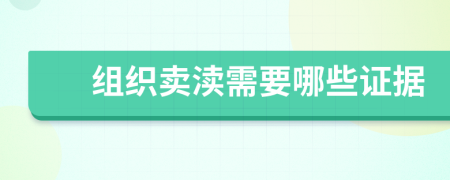 组织卖渎需要哪些证据